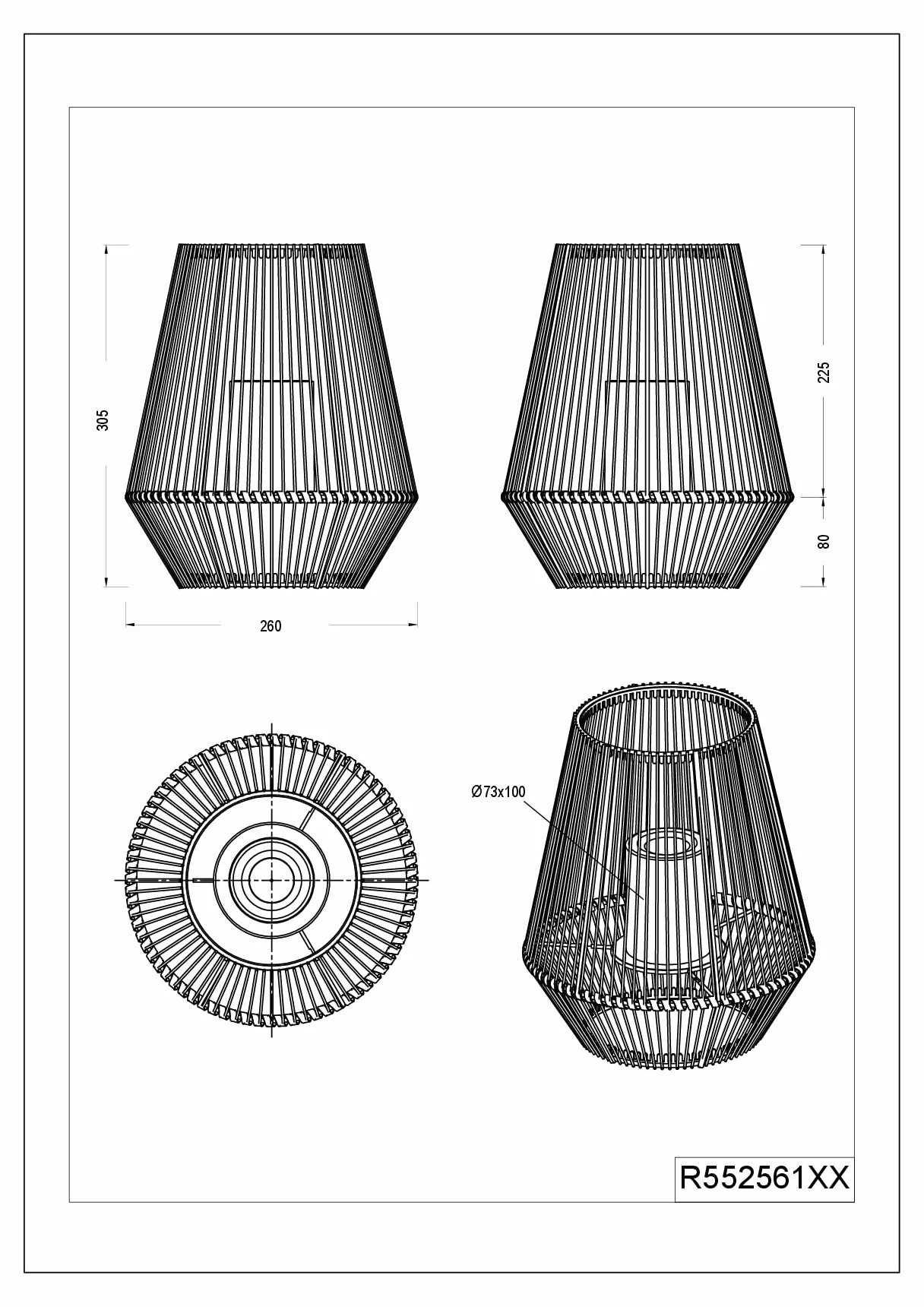 305

260

225

80

Ø73x100

R552561XX